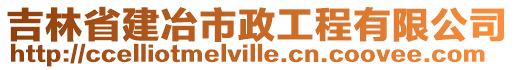 吉林省建冶市政工程有限公司
http://ccelliotmelville.cn.coovee.com